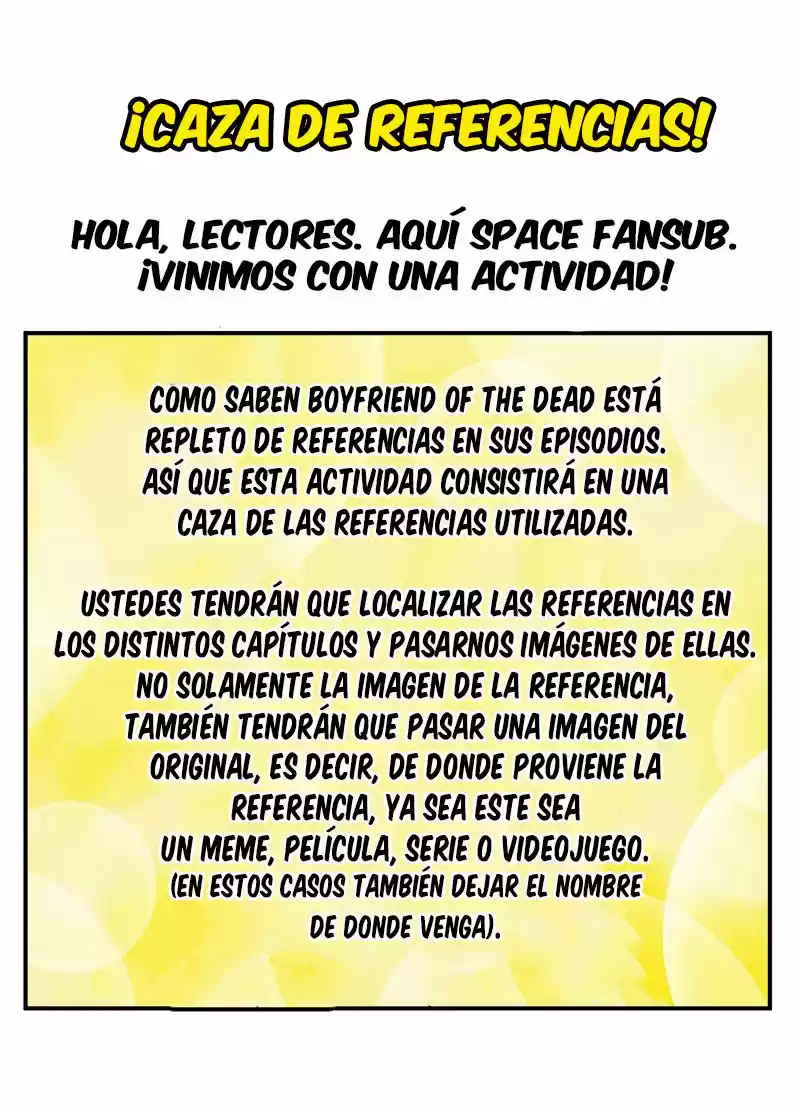 ¡CAZA DE REFERENCIAS!

HOLA, LECTORES. AQUÍ SPACE FANSUB. ¡VINIMOS CON UNA ACTIVIDAD!

COMO SABEN BOYFRIEND OF THE DEAD ESTÁ REPLETO DE REFERENCIAS EN SUS EPISODIOS. ASÍ QUE ESTA ACTIVIDAD CONSISTIRÁ EN UNA CAZA DE LAS REFERENCIAS UTILIZADAS.

USTEDES TENDRÁN QUE LOCALIZAR LAS REFERENCIAS EN LOS DISTINTOS CAPÍTULOS Y PASARNOS IMÁGENES DE ELLAS. NO SOLAMENTE LA IMAGEN DE LA REFERENCIA, TAMBIÉN TENDRÁN QUE PASAR UNA IMAGEN DEL ORIGINAL, ES DECIR, DE DONDE PROVIENE LA REFERENCIA, YA SEA ESTE SEA UN MEME, PELÍCULA, SERIE O VIDEOJUEGO. (EN ESTOS CASOS TAMBIÉN DEJAR EL NOMBRE DE DONDE VENGA).